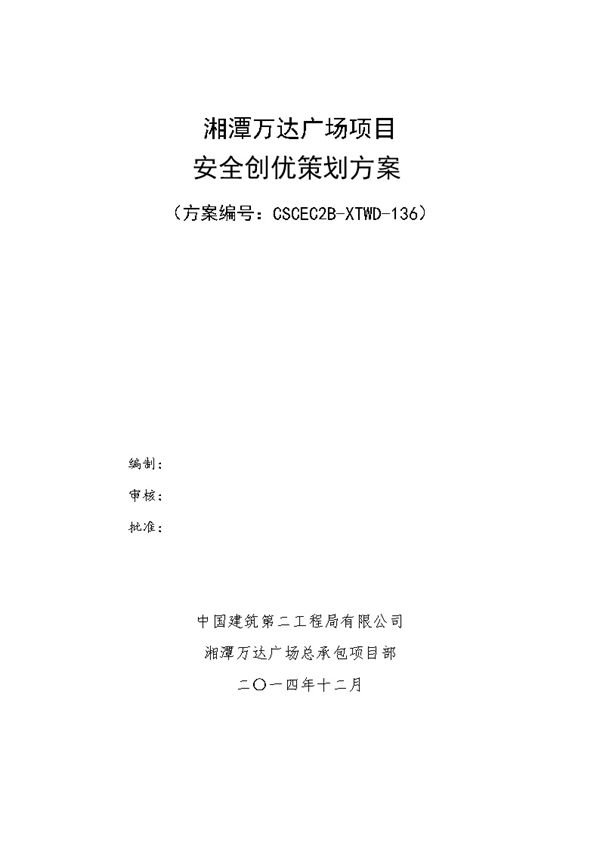 湘潭万达广场项目
安全创优策划方案
（方案编号：CSCEC2B-XTWD-136）

编制：
审核：
批准：

中国建筑第二工程局有限公司
湘潭万达广场总承包项目部
二〇一四年十二月